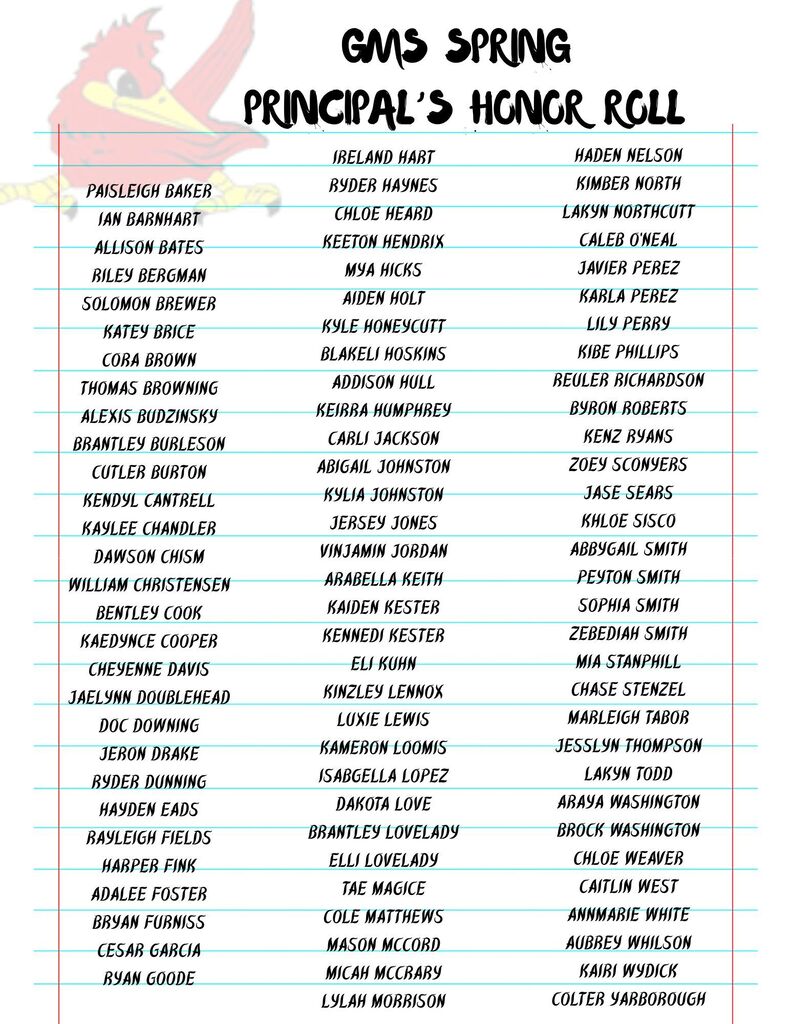 GMS SPRING
PRINCIPAL'S HONOR ROLL

PAISLEIGH BAKER
IAN BARNHART
ALLISON BATES
RILEY BERGMAN
SOLOMON BREWER
KATEY BRICE
CORA BROWN
THOMAS BROWNING
ALEXIS BUDZINSKY
BRANTLEY BURLESON
CUTLER BURTON
KENDYL CANTRELL
KAYLEE CHANDLER
DAWSON CHISM
WILLIAM CHRISTENSEN
BENTLEY COOK
KAEDYNCE COOPER
CHEYENNE DAVIS
JAELYNN DOUBLEHEAD
DOC DOWNING
JERON DRAKE
RYDER DUNNING
HAYDEN EADS
RAYLEIGH FIELDS
HARPER FINK
ADALEE FOSTER
BRYAN FURNISS
CESAR GARCIA
RYAN GOODE

IRELAND HART
RYDER HAYNES
CHLOE HEARD
KEETON HENDRIX
MYA HICKS
AIDEN HOLT
KYLE HONEYCUTT
BLAKELI HOSKINS
ADDISON HULL
KEIRRA HUMPHREY
CARLI JACKSON
ABIGAIL JOHNSTON
KYLIA JOHNSTON
JERSEY JONES
VINJAMIN JORDAN
ARABELLA KEITH
KAIDEN KESTER
KENNEDI KESTER
ELI KUHN
KINZLEY LENNOX
LUXIE LEWIS
KAMERON LOOMIS
ISABGELLA LOPEZ
DAKOTA LOVE
BRANTLEY LOVELADY
ELLI LOVELADY
TAE MAGICE
COLE MATTHEWS
MASON MCCORD
MICAH MCCRARY
LYLAH MORRISON

HADEN NELSON
KIMBER NORTH
LAKYN NORTHCUTT
CALEB O'NEAL
JAVIER PEREZ
KARLA PEREZ
LILY PERRY
KIBE PHILLIPS
REULER RICHARDSON
BYRON ROBERTS
KENZ RYANS
ZOEY SCONYERS
JASE SEARS
KHLOE SISCO
ABBYGAIL SMITH
PEYTON SMITH
SOPHIA SMITH
ZEBEDIAH SMITH
MIA STANPHILL
CHASE STENZEL
MARLEIGH TABOR
JESSLYN THOMPSON
LAKYN TODD
ARAYA WASHINGTON
BROCK WASHINGTON
CHLOE WEAVER
CAITLIN WEST
ANNMARIE WHITE
AUBREY WHILSON
KAIRI WYDICK
COLTER YARBOROUGH